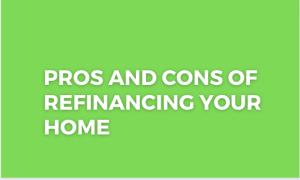 PROS AND CONS OF REFINANCING YOUR HOME